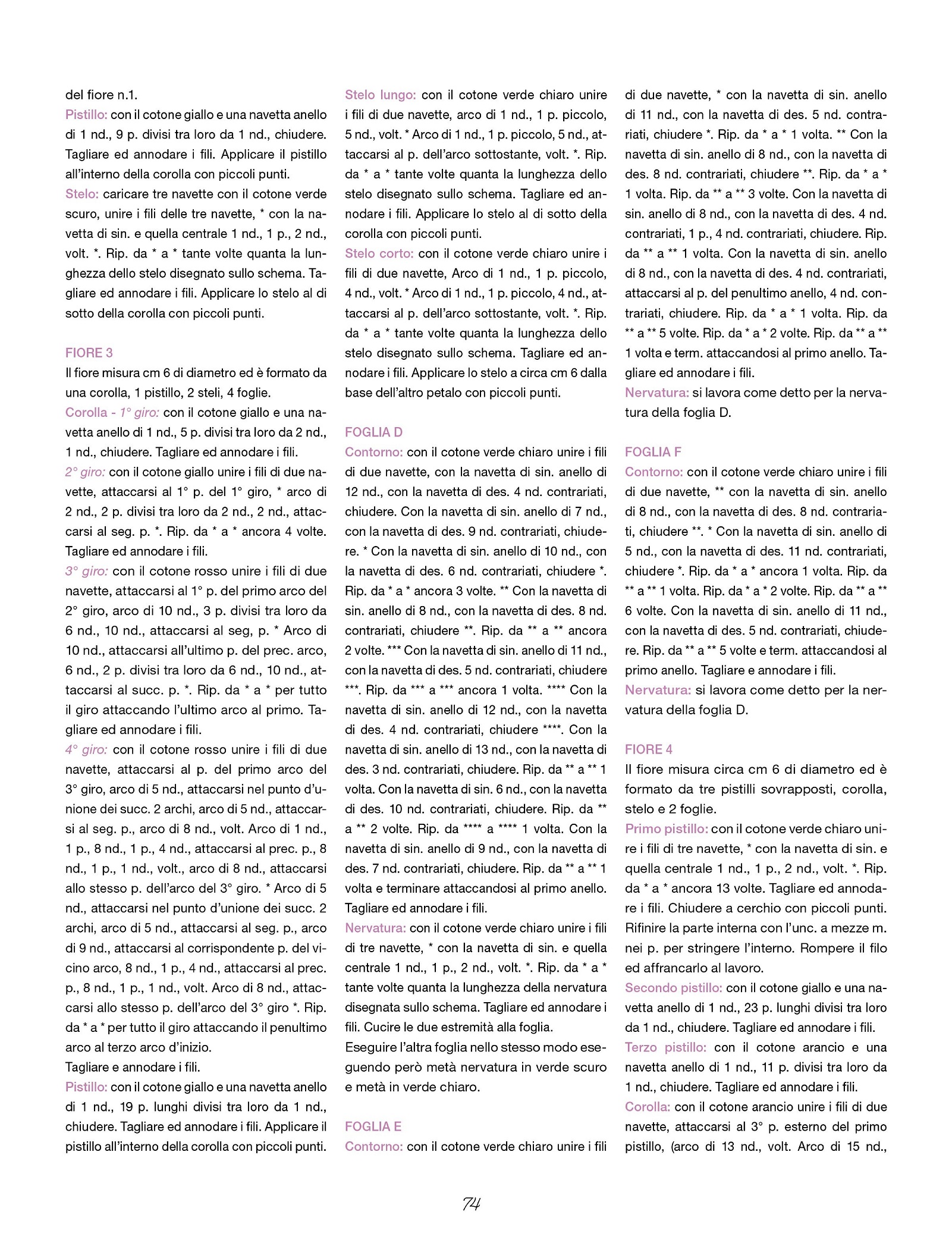 del fiore n.1.
Pistillo: con il cotone giallo e una navetta anello di 1 nd., 9 p. divisi tra loro da 1 nd., chiudere. Tagliare ed annodare i fili. Applicare il pistillo all'interno della corolla con piccoli punti.
Stelo: caricare tre navette con il cotone verde scuro, unire i fili delle tre navette, * con la navetta di sin. e quella centrale 1 nd., 1 p., 2 nd., volt. *. Rip. da * a * tante volte quanta la lunghezza dello stelo disegnato sullo schema. Tagliare ed annodare i fili. Applicare lo stelo al di sotto della corolla con piccoli punti.

FIORE 3
Il fiore misura cm 6 di diametro ed è formato da una corolla, 1 pistillo, 2 steli, 4 foglie.
Corolla - 1° giro: con il cotone giallo e una navetta anello di 1 nd., 5 p. divisi tra loro da 2 nd., 1 nd., chiudere. Tagliare ed annodare i fili.
2° giro: con il cotone giallo unire i fili di due navette, attaccarsi al 1° p. del 1° giro, * arco di 2 nd., 2 p. divisi tra loro da 2 nd., 2 nd., attaccarsi al seg. p. *. Rip. da * a * ancora 4 volte. Tagliare ed annodare i fili.
3° giro: con il cotone rosso unire i fili di due navette, attaccarsi al 1° p. del primo arco del 2° giro, arco di 10 nd., 3 p. divisi tra loro da 6 nd., 10 nd., attaccarsi al seg, p. * Arco di 10 nd., attaccarsi all'ultimo p. del prec. arco, 6 nd., 2 p. divisi tra loro da 6 nd., 10 nd., attaccarsi al succ. p. *. Rip. da * a * per tutto il giro attaccando l'ultimo arco al primo. Tagliare ed annodare i fili.
4° giro: con il cotone rosso unire i fili di due navette, attaccarsi al p. del primo arco del 3° giro, arco di 5 nd., attaccarsi nel punto d'unione dei succ. 2 archi, arco di 5 nd., attaccarsi al seg. p., arco di 8 nd., volt. Arco di 1 nd., 1 p., 8 nd., 1 p., 4 nd., attaccarsi al prec. p., 8 nd., 1 p., 1 nd., volt., arco di 8 nd., attaccarsi allo stesso p. dell'arco del 3° giro. * Arco di 5 nd., attaccarsi nel punto d'unione dei succ. 2 archi, arco di 5 nd., attaccarsi al seg. p., arco di 9 nd., attaccarsi al corrispondente p. del vicino arco, 8 nd., 1 p., 4 nd., attaccarsi al prec. p., 8 nd., 1 p., 1 nd., volt. Arco di 8 nd., attaccarsi allo stesso p. dell'arco del 3° giro *. Rip. da * a * per tutto il giro attaccando il penultimo arco al terzo arco d'inizio.
Tagliare e annodare i fili.
Pistillo: con il cotone giallo e una navetta anello di 1 nd., 19 p. lunghi divisi tra loro da 1 nd., chiudere. Tagliare ed annodare i fili. Applicare il pistillo all'interno della corolla con piccoli punti.

Stelo lungo: con il cotone verde chiaro unire i fili di due navette, arco di 1 nd., 1 p. piccolo, 5 nd., volt. * Arco di 1 nd., 1 p. piccolo, 5 nd., attaccarsi al p. dell'arco sottostante, volt. *. Rip. da * a * tante volte quanta la lunghezza dello stelo disegnato sullo schema. Tagliare ed annodare i fili. Applicare lo stelo al di sotto della corolla con piccoli punti.
Stelo corto: con il cotone verde chiaro unire i fili di due navette, Arco di 1 nd., 1 p. piccolo, 4 nd., volt. * Arco di 1 nd., 1 p. piccolo, 4 nd., attaccarsi al p. dell'arco sottostante, volt. *. Rip. da * a * tante volte quanta la lunghezza dello stelo disegnato sullo schema. Tagliare ed annodare i fili. Applicare lo stelo a circa cm 6 dalla base dell'altro petalo con piccoli punti.

FOGLIA D
Contorno: con il cotone verde chiaro unire i fili di due navette, con la navetta di sin. anello di 12 nd., con la navetta di des. 4 nd. contrariati, chiudere. Con la navetta di sin. anello di 7 nd., con la navetta di des. 9 nd. contrariati, chiudere. * Con la navetta di sin. anello di 10 nd., con la navetta di des. 6 nd. contrariati, chiudere *. Rip. da * a * ancora 3 volte. ** Con la navetta di sin. anello di 8 nd., con la navetta di des. 8 nd. contrariati, chiudere **. Rip. da ** a ** ancora 2 volte. *** Con la navetta di sin. anello di 11 nd., con la navetta di des. 5 nd. contrariati, chiudere ***. Rip. da *** a *** ancora 1 volta. **** Con la navetta di sin. anello di 12 nd., con la navetta di des. 4 nd. contrariati, chiudere ****. Con la navetta di sin. anello di 13 nd., con la navetta di des. 3 nd. contrariati, chiudere. Rip. da ** a ** 1 volta. Con la navetta di sin. 6 nd., con la navetta di des. 10 nd. contrariati, chiudere. Rip. da ** a ** 2 volte. Rip. da **** a **** 1 volta. Con la navetta di sin. anello di 9 nd., con la navetta di des. 7 nd. contrariati, chiudere. Rip. da ** a ** 1 volta e terminare attaccandosi al primo anello. Tagliare ed annodare i fili.
Nervatura: con il cotone verde chiaro unire i fili di tre navette, * con la navetta di sin. e quella centrale 1 nd., 1 p., 2 nd., volt. *. Rip. da * a * tante volte quanta la lunghezza della nervatura disegnata sullo schema. Tagliare ed annodare i fili. Cucire le due estremità alla foglia.
Eseguire l'altra foglia nello stesso modo eseguendo però metà nervatura in verde scuro e metà in verde chiaro.

FOGLIA E
Contorno: con il cotone verde chiaro unire i fili di due navette, * con la navetta di sin. anello di 11 nd., con la navetta di des. 5 nd. contrariati, chiudere *. Rip. da * a * 1 volta. ** Con la navetta di sin. anello di 8 nd., con la navetta di des. 8 nd. contrariati, chiudere **. Rip. da * a * 1 volta. Rip. da ** a ** 3 volte. Con la navetta di sin. anello di 8 nd., con la navetta di des. 4 nd. contrariati, 1 p., 4 nd. contrariati, chiudere. Rip. da ** a ** 1 volta. Con la navetta di sin. anello di 8 nd., con la navetta di des. 4 nd. contrariati, attaccarsi al p. del penultimo anello, 4 nd. contrariati, chiudere. Rip. da * a * 1 volta. Rip. da ** a ** 5 volte. Rip. da * a * 2 volte. Rip. da ** a ** 1 volta e term. attaccandosi al primo anello. Tagliare ed annodare i fili.
Nervatura: si lavora come detto per la nervatura della foglia D.

FOGLIA F
Contorno: con il cotone verde chiaro unire i fili di due navette, ** con la navetta di sin. anello di 8 nd., con la navetta di des. 8 nd. contrariati, chiudere **. * Con la navetta di sin. anello di 5 nd., con la navetta di des. 11 nd. contrariati, chiudere *. Rip. da * a * ancora 1 volta. Rip. da ** a ** 1 volta. Rip. da * a * 2 volte. Rip. da ** a ** 6 volte. Con la navetta di sin. anello di 11 nd., con la navetta di des. 5 nd. contrariati, chiudere. Rip. da ** a ** 5 volte e term. attaccandosi al primo anello. Tagliare e annodare i fili.
Nervatura: si lavora come detto per la nervatura della foglia D.

FIORE 4
Il fiore misura circa cm 6 di diametro ed è formato da tre pistilli sovrapposti, corolla, stelo e 2 foglie.
Primo pistillo: con il cotone verde chiaro unire i fili di tre navette, * con la navetta di sin. e quella centrale 1 nd., 1 p., 2 nd., volt. *. Rip. da * a * ancora 13 volte. Tagliare ed annodare i fili. Chiudere a cerchio con piccoli punti. Rifinire la parte interna con l'unc. a mezze m. nei p. per stringere l'interno. Rompere il filo ed affrancarlo al lavoro.
Secondo pistillo: con il cotone giallo e una navetta anello di 1 nd., 23 p. lunghi divisi tra loro da 1 nd., chiudere. Tagliare ed annodare i fili.
Terzo pistillo: con il cotone arancio e una navetta anello di 1 nd., 11 p. divisi tra loro da 1 nd., chiudere. Tagliare ed annodare i fili.
Corolla: con il cotone arancio unire i fili di due navette, attaccarsi al 3° p. esterno del primo pistillo, (arco di 13 nd., volt. Arco di 15 nd.,

74